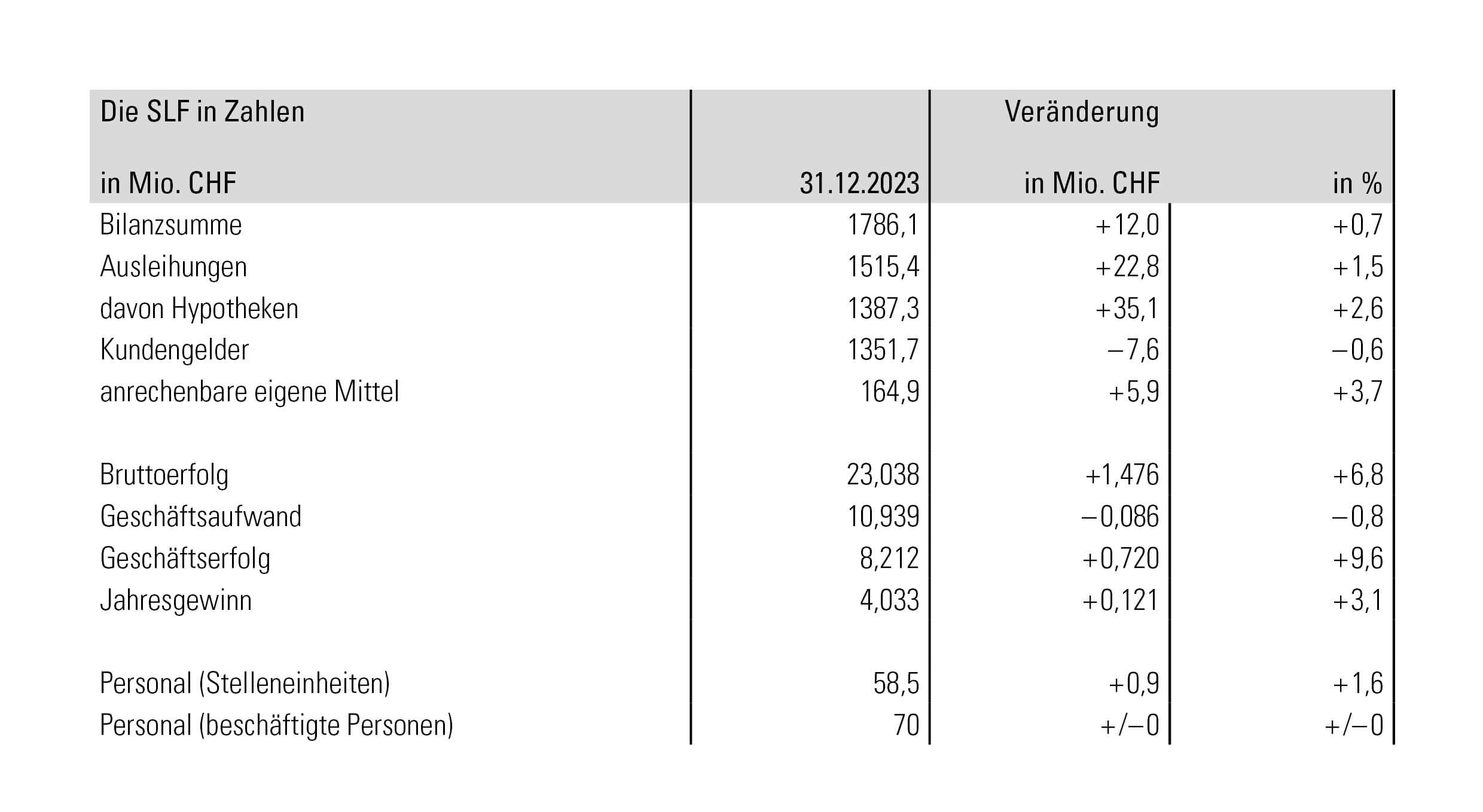 | Die SLF in Zahlen | | Veränderung | |
|---|---|---|---|
| in Mio. CHF | 31.12.2023 | in Mio. CHF | in % |
| Bilanzsumme | 1786,1 | +12,0 | +0,7 |
| Ausleihungen | 1515,4 | +22,8 | +1,5 |
| davon Hypotheken | 1387,3 | +35,1 | +2,6 |
| Kundengelder | 1351,7 | –7,6 | –0,6 |
| anrechenbare eigene Mittel | 164,9 | +5,9 | +3,7 |
| | | | |
| Bruttoerfolg | 23,038 | +1,476 | +6,8 |
| Geschäftsaufwand | 10,939 | –0,086 | –0,8 |
| Geschäftserfolg | 8,212 | +0,720 | +9,6 |
| Jahresgewinn | 4,033 | +0,121 | +3,1 |
| | | | |
| Personal (Stelleneinheiten) | 58,5 | +0,9 | +1,6 |
| Personal (beschäftigte Personen) | 70 | +/–0 | +/–0 |